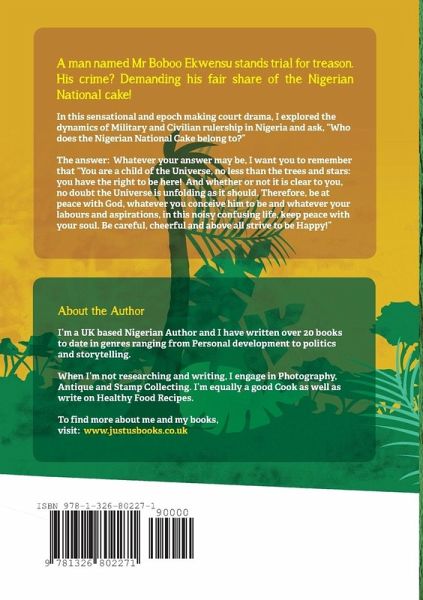 A man named Mr Boboo Ekwensu stands trial for treason. His crime? Demanding his fair share of the Nigerian National cake!

In this sensational and epoch making court drama, I explored the dynamics of Military and Civilian rulership in Nigeria and ask, "Who does the Nigerian National Cake belong to?"

The answer: Whatever your answer may be, I want you to remember that "You are a child of the Universe, no less than the trees and stars: you have the right to be here! And whether or not it is clear to you, no doubt the Universe is unfolding as it should. Therefore, be at peace with God, whatever you conceive him to be and whatever your labours and aspirations, in this noisy confusing life, keep peace with your soul. Be careful, cheerful and above all strive to be Happy!"

About the Author

I'm a UK based Nigerian Author and I have written over 20 books to date in genres ranging from Personal development to politics and storytelling.

When I'm not researching and writing, I engage in Photography, Antique and Stamp Collecting. I'm equally a good Cook as well as write on Healthy Food Recipes.

To find more about me and my books, visit: www.justusbooks.co.uk

ISBN 978-1-326-80227-1

90000

9 781326 802271